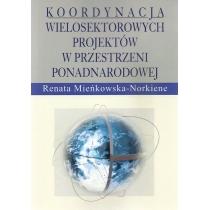 KOORDYNACJA WIELOSEKTOROWYCH PROJEKTÓW W PRZESTRZENI PONADNARODOWEJ

Renata Mieńkowska-Norkiene